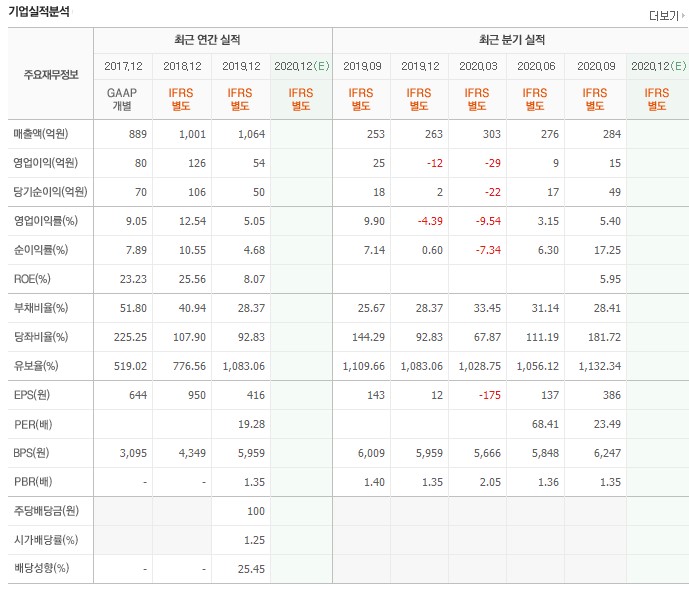 기업실적분석

더보기

| 주요재무정보 | 최근 연간 실적 | | | | 최근 분기 실적 | | | | | |
|---|---|---|---|---|---|---|---|---|---|---|
| | 2017.12 | 2018.12 | 2019.12 | 2020.12(E) | 2019.09 | 2019.12 | 2020.03 | 2020.06 | 2020.09 | 2020.12(E) |
| | GAAP 개별 | IFRS 별도 | IFRS 별도 | IFRS 별도 | IFRS 별도 | IFRS 별도 | IFRS 별도 | IFRS 별도 | IFRS 별도 | IFRS 별도 |
| 매출액(억원) | 889 | 1,001 | 1,064 | | 253 | 263 | 303 | 276 | 284 | |
| 영업이익(억원) | 80 | 126 | 54 | | 25 | -12 | -29 | 9 | 15 | |
| 당기순이익(억원) | 70 | 106 | 50 | | 18 | 2 | -22 | 17 | 49 | |
| 영업이익률(%) | 9.05 | 12.54 | 5.05 | | 9.90 | -4.39 | -9.54 | 3.15 | 5.40 | |
| 순이익률(%) | 7.89 | 10.55 | 4.68 | | 7.14 | 0.60 | -7.34 | 6.30 | 17.25 | |
| ROE(%) | 23.23 | 25.56 | 8.07 | | | | | | 5.95 | |
| 부채비율(%) | 51.80 | 40.94 | 28.37 | | 25.67 | 28.37 | 33.45 | 31.14 | 28.41 | |
| 당좌비율(%) | 225.25 | 107.90 | 92.83 | | 144.29 | 92.83 | 67.87 | 111.19 | 181.72 | |
| 유보율(%) | 519.02 | 776.56 | 1,083.06 | | 1,109.66 | 1,083.06 | 1,028.75 | 1,056.12 | 1,132.34 | |
| EPS(원) | 644 | 950 | 416 | | 143 | 12 | -175 | 137 | 386 | |
| PER(배) | | | 19.28 | | | | | 68.41 | 23.49 | |
| BPS(원) | 3,095 | 4,349 | 5,959 | | 6,009 | 5,959 | 5,666 | 5,848 | 6,247 | |
| PBR(배) | - | - | 1.35 | | 1.40 | 1.35 | 2.05 | 1.36 | 1.35 | |
| 주당배당금(원) | | | 100 | | | | | | | |
| 시가배당률(%) | | | 1.25 | | | | | | | |
| 배당성향(%) | - | - | 25.45 | | | | | | | |